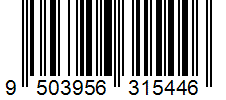 9 503956 315446